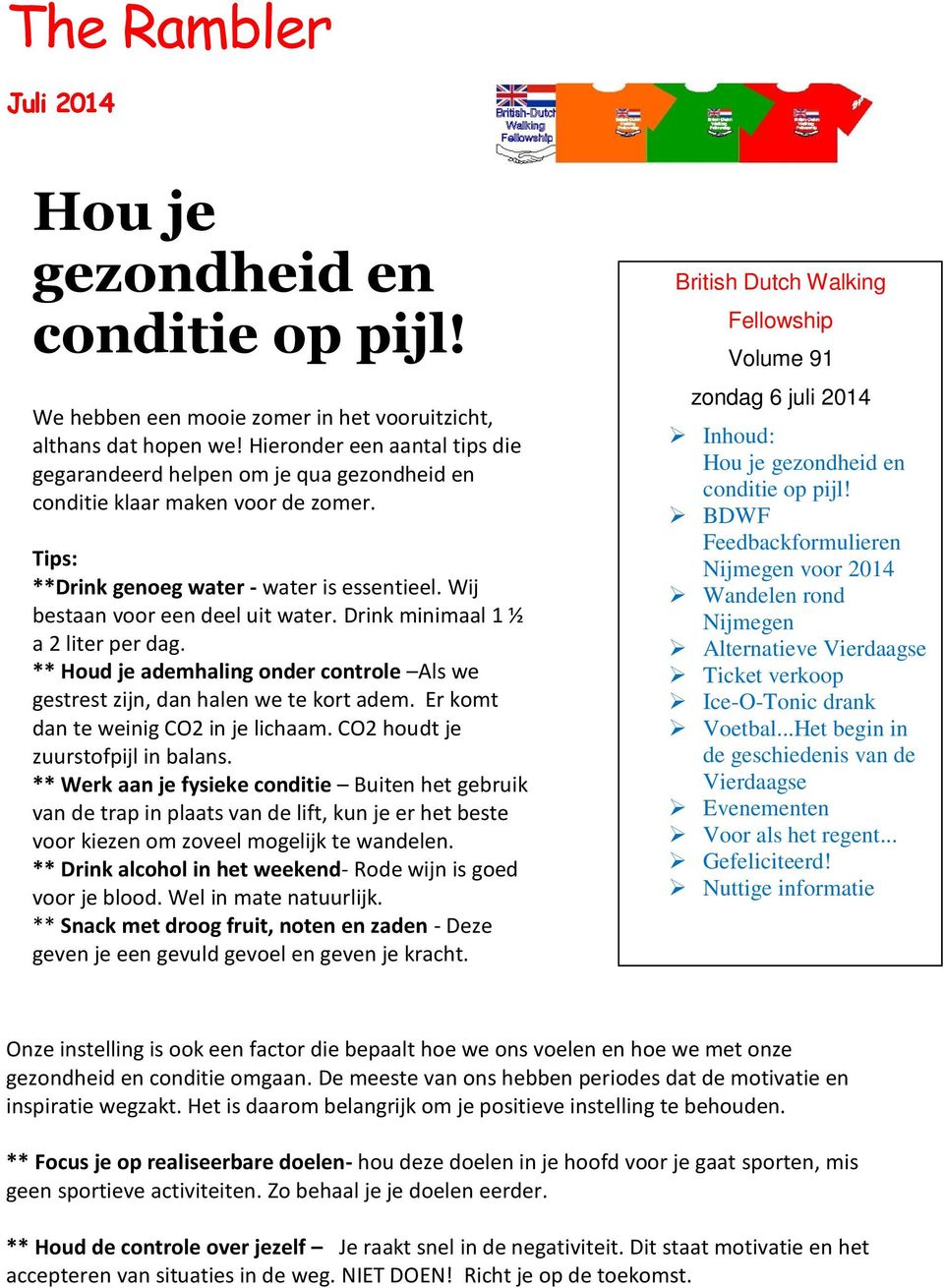 The Rambler

Juli 2014

British-Dutch Walking Fellowship

Hou je gezondheid en conditie op pijl!

We hebben een mooie zomer in het vooruitzicht, althans dat hopen we! Hieronder een aantal tips die gegarandeerd helpen om je qua gezondheid en conditie klaar maken voor de zomer.

Tips:
**Drink genoeg water - water is essentieel. Wij bestaan voor een deel uit water. Drink minimaal 1 ½ a 2 liter per dag.
** Houd je ademhaling onder controle –Als we gestrest zijn, dan halen we te kort adem. Er komt dan te weinig CO2 in je lichaam. CO2 houdt je zuurstofpijl in balans.
** Werk aan je fysieke conditie – Buiten het gebruik van de trap in plaats van de lift, kun je er het beste voor kiezen om zoveel mogelijk te wandelen.
** Drink alcohol in het weekend- Rode wijn is goed voor je blood. Wel in mate natuurlijk.
** Snack met droog fruit, noten en zaden - Deze geven je een gevuld gevoel en geven je kracht.

British Dutch Walking Fellowship
Volume 91
zondag 6 juli 2014

➢ Inhoud: Hou je gezondheid en conditie op pijl!
➢ BDWF Feedbackformulieren Nijmegen voor 2014
➢ Wandelen rond Nijmegen
➢ Alternatieve Vierdaagse
➢ Ticket verkoop
➢ Ice-O-Tonic drank
➢ Voetbal...Het begin in de geschiedenis van de Vierdaagse
➢ Evenementen
➢ Voor als het regent...
➢ Gefeliciteerd!
➢ Nuttige informatie

Onze instelling is ook een factor die bepaalt hoe we ons voelen en hoe we met onze gezondheid en conditie omgaan. De meeste van ons hebben periodes dat de motivatie en inspiratie wegzakt. Het is daarom belangrijk om je positieve instelling te behouden.

** Focus je op realiseerbare doelen- hou deze doelen in je hoofd voor je gaat sporten, mis geen sportieve activiteiten. Zo behaal je je doelen eerder.

** Houd de controle over jezelf – Je raakt snel in de negativiteit. Dit staat motivatie en het accepteren van situaties in de weg. NIET DOEN! Richt je op de toekomst.